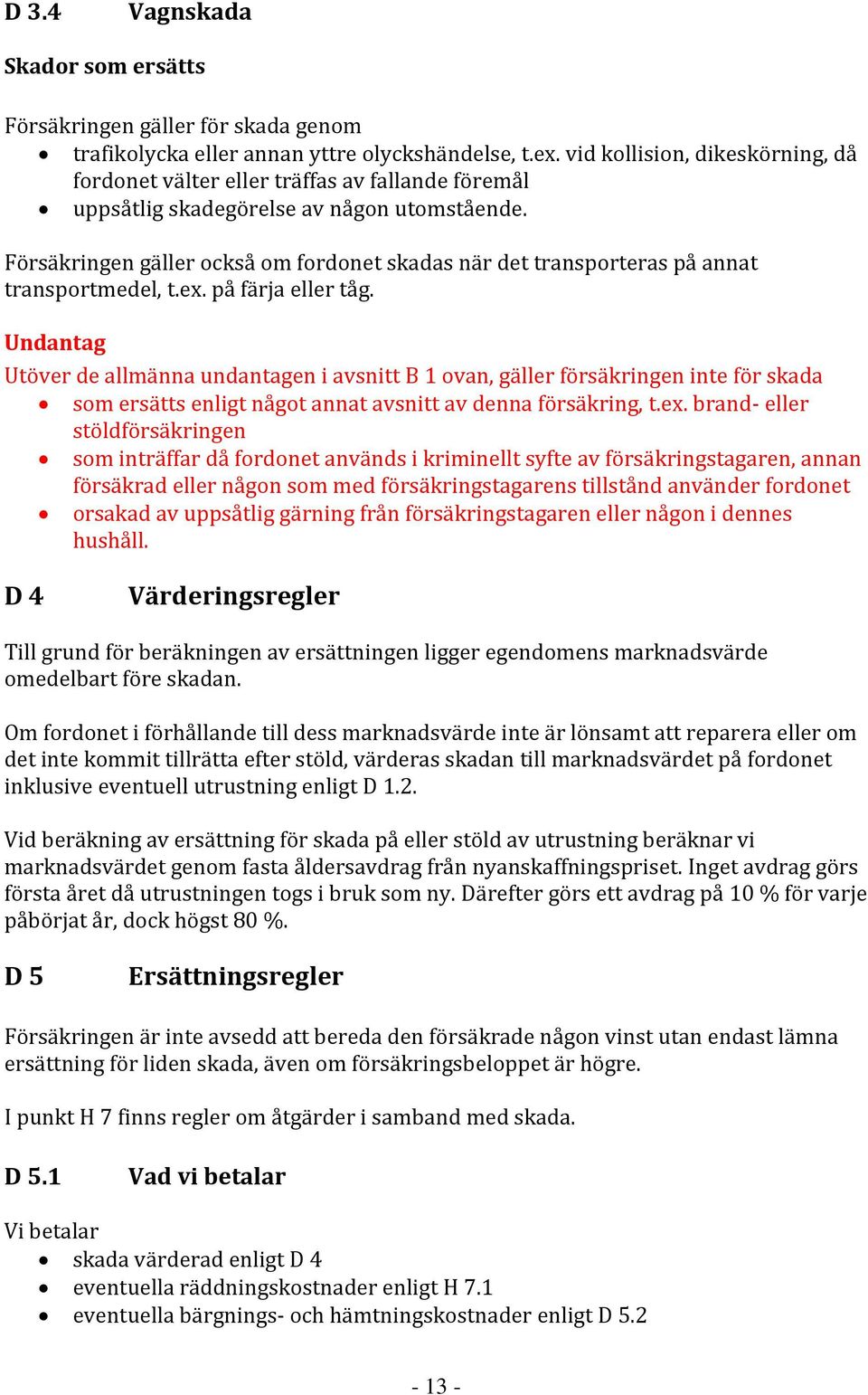 D 3.4 Vagnskada

Skador som ersätts

Försäkringen gäller för skada genom
• trafikolycka eller annan yttre olyckshändelse, t.ex. vid kollision, dikeskörning, då fordonet välter eller träffas av fallande föremål
• uppsåtlig skadegörelse av någon utomstående.

Försäkringen gäller också om fordonet skadas när det transporteras på annat transportmedel, t.ex. på färja eller tåg.

Undantag
Utöver de allmänna undantagen i avsnitt B 1 ovan, gäller försäkringen inte för skada
• som ersätts enligt något annat avsnitt av denna försäkring, t.ex. brand- eller stöldförsäkringen
• som inträffar då fordonet används i kriminellt syfte av försäkringstagaren, annan försäkrad eller någon som med försäkringstagarens tillstånd använder fordonet
• orsakad av uppsåtlig gärning från försäkringstagaren eller någon i dennes hushåll.

D 4 Värderingsregler

Till grund för beräkningen av ersättningen ligger egendomens marknadsvärde omedelbart före skadan.

Om fordonet i förhållande till dess marknadsvärde inte är lönsamt att reparera eller om det inte kommit tillrätta efter stöld, värderas skadan till marknadsvärdet på fordonet inklusive eventuell utrustning enligt D 1.2.

Vid beräkning av ersättning för skada på eller stöld av utrustning beräknar vi marknadsvärdet genom fasta åldersavdrag från nyanskaffningspriset. Inget avdrag görs första året då utrustningen togs i bruk som ny. Därefter görs ett avdrag på 10 % för varje påbörjat år, dock högst 80 %.

D 5 Ersättningsregler

Försäkringen är inte avsedd att bereda den försäkrade någon vinst utan endast lämna ersättning för liden skada, även om försäkringsbeloppet är högre.

I punkt H 7 finns regler om åtgärder i samband med skada.

D 5.1 Vad vi betalar

Vi betalar
• skada värderad enligt D 4
• eventuella räddningskostnader enligt H 7.1
• eventuella bärgnings- och hämtningskostnader enligt D 5.2

- 13 -